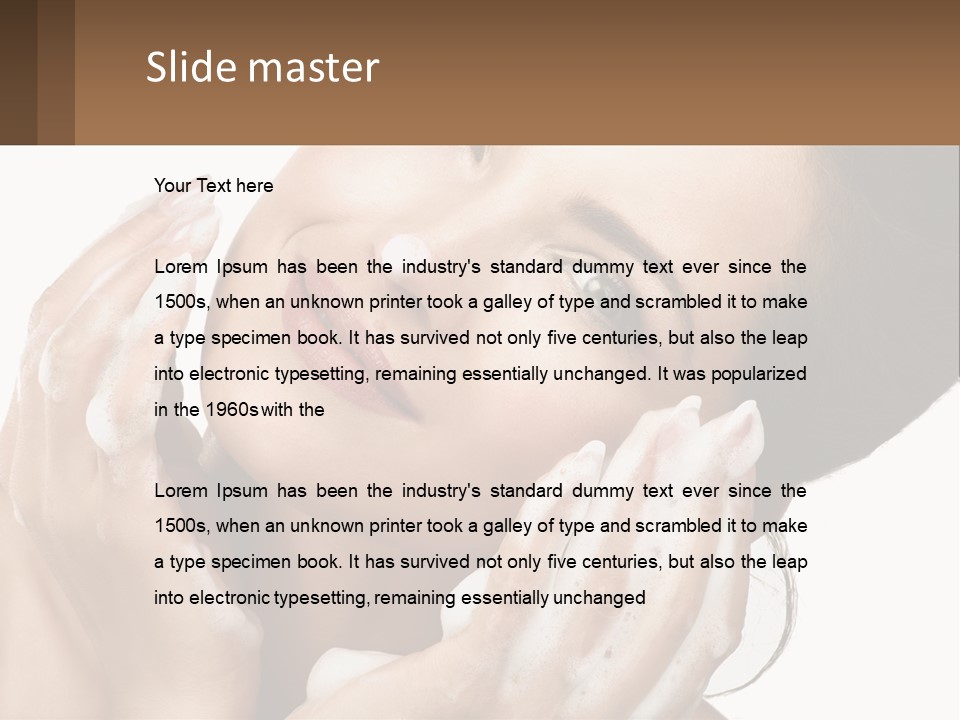 Slide master

Your Text here

Lorem Ipsum has been the industry's standard dummy text ever since the 1500s, when an unknown printer took a galley of type and scrambled it to make a type specimen book. It has survived not only five centuries, but also the leap into electronic typesetting, remaining essentially unchanged. It was popularized in the 1960s with the

Lorem Ipsum has been the industry's standard dummy text ever since the 1500s, when an unknown printer took a galley of type and scrambled it to make a type specimen book. It has survived not only five centuries, but also the leap into electronic typesetting, remaining essentially unchanged